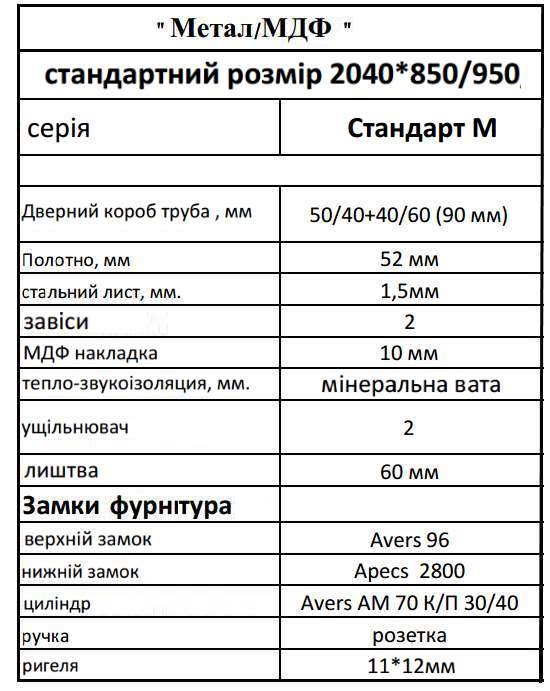 " Метал/МДФ "

стандартний розмір 2040*850/950

| серія | Стандарт М |
|---|---|
| | |
| Дверний короб труба , мм | 50/40+40/60 (90 мм) |
| Полотно, мм | 52 мм |
| стальний лист, мм. | 1,5мм |
| завіси | 2 |
| МДФ накладка | 10 мм |
| тепло-звукоізоляция, мм. | мінеральна вата |
| ущільнювач | 2 |
| лиштва | 60 мм |
| Замки фурнітура | |
| верхній замок | Avers 96 |
| нижній замок | Apecs 2800 |
| циліндр | Avers AM 70 К/П 30/40 |
| ручка | розетка |
| ригеля | 11*12мм |